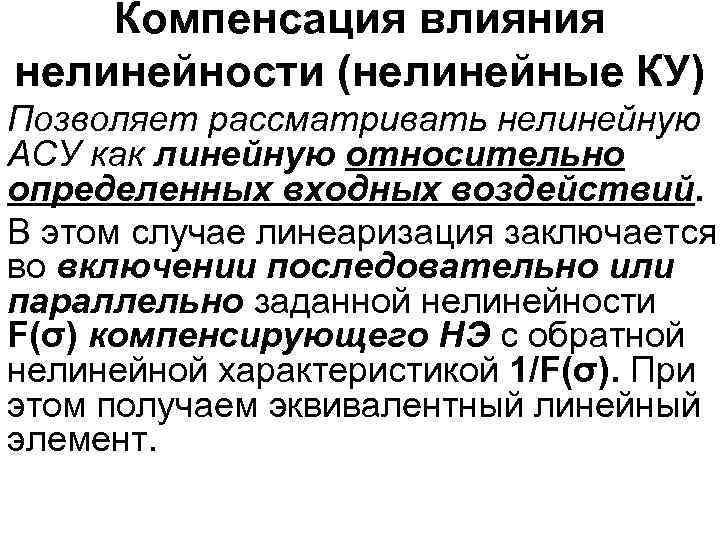 Компенсация влияния нелинейности (нелинейные КУ)

Позволяет рассматривать нелинейную АСУ как линейную относительно определенных входных воздействий.

В этом случае линеаризация заключается во включении последовательно или параллельно заданной нелинейности F(σ) компенсирующего НЭ с обратной нелинейной характеристикой 1/F(σ). При этом получаем эквивалентный линейный элемент.